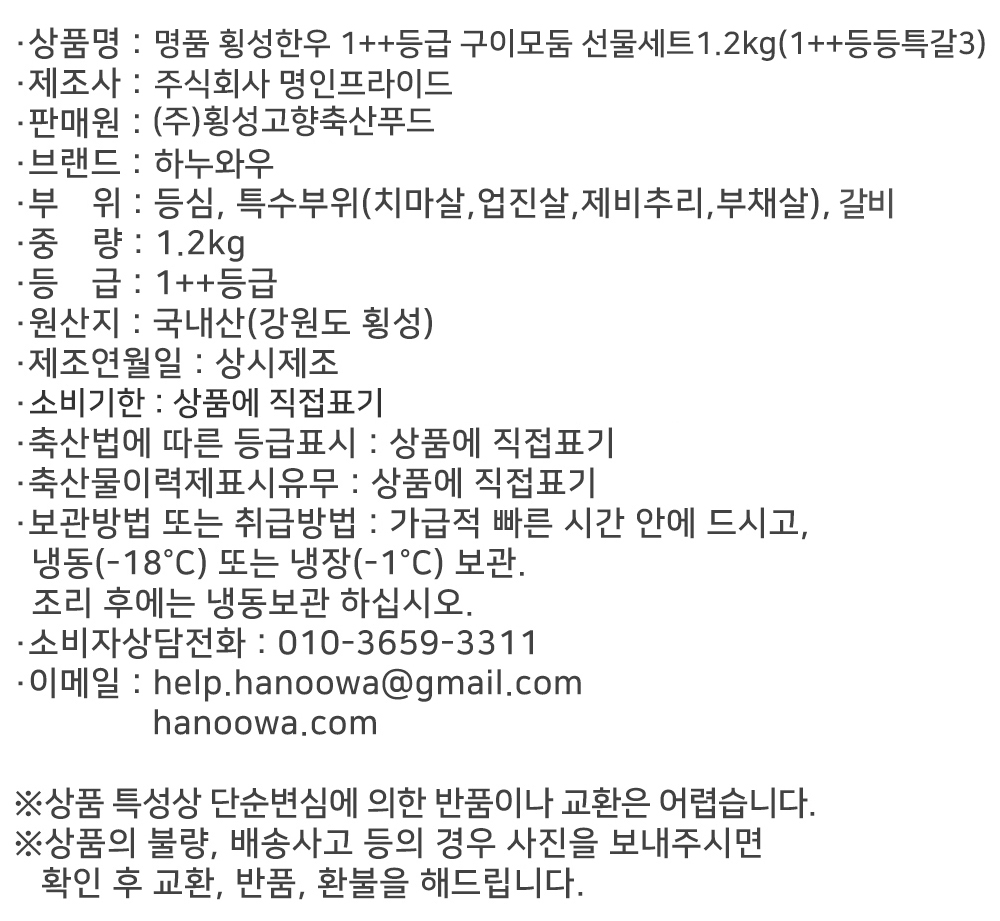 ·상품명 : 명품 횡성한우 1++등급 구이모둠 선물세트1.2kg(1++등등특갈3)
·제조사 : 주식회사 명인프라이드
·판매원 : (주)횡성고향축산푸드
·브랜드 : 하누와우
·부 위 : 등심, 특수부위(치마살,업진살,제비추리,부채살), 갈비
·중 량 : 1.2kg
·등 급 : 1++등급
·원산지 : 국내산(강원도 횡성)
·제조연월일 : 상시제조
·소비기한 : 상품에 직접표기
·축산법에 따른 등급표시 : 상품에 직접표기
·축산물이력제표시유무 : 상품에 직접표기
·보관방법 또는 취급방법 : 가급적 빠른 시간 안에 드시고, 냉동(-18°C) 또는 냉장(-1°C) 보관. 조리 후에는 냉동보관 하십시오.
·소비자상담전화 : 010-3659-3311
·이메일 : help.hanoowa@gmail.com
hanoowa.com

※상품 특성상 단순변심에 의한 반품이나 교환은 어렵습니다.
※상품의 불량, 배송사고 등의 경우 사진을 보내주시면 확인 후 교환, 반품, 환불을 해드립니다.